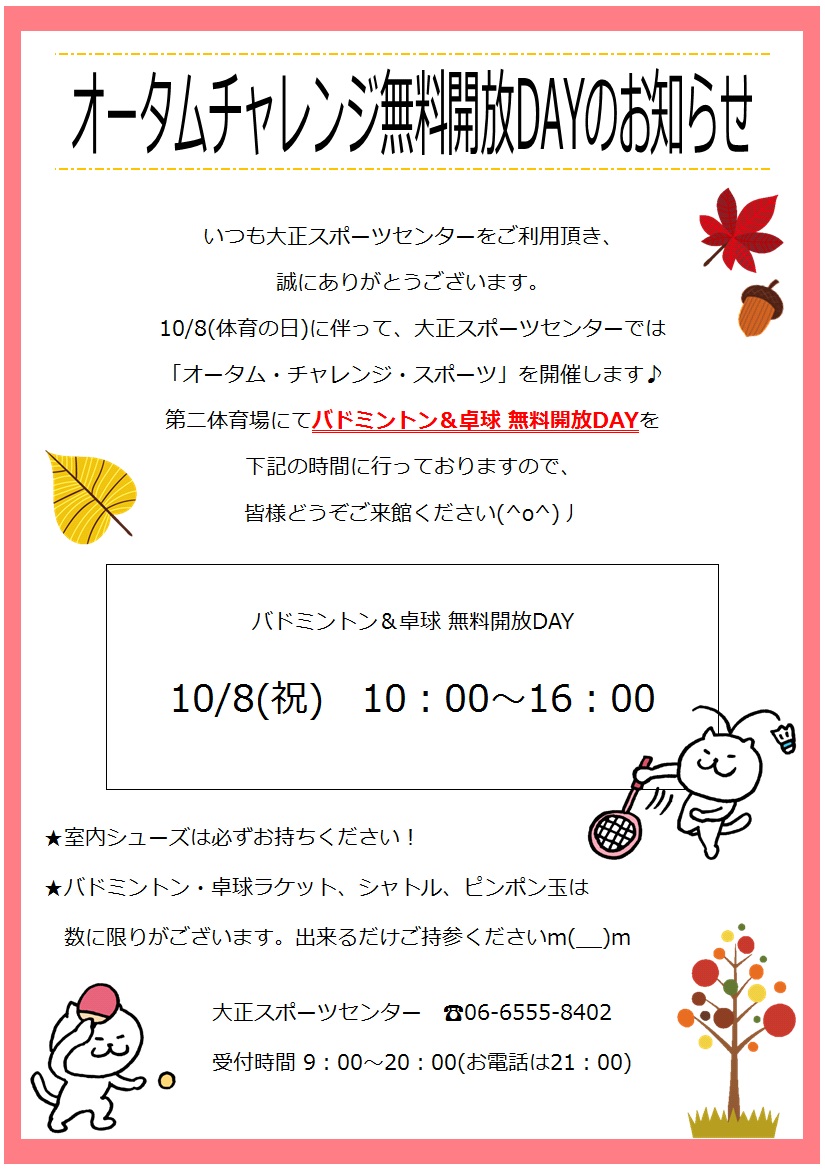 オータムチャレンジ無料開放DAYのお知らせ

いつも大正スポーツセンターをご利用頂き、
誠にありがとうございます。
10/8(体育の日)に伴って、大正スポーツセンターでは
「オータム・チャレンジ・スポーツ」を開催します♪
第二体育場にてバドミントン＆卓球 無料開放DAYを
下記の時間に行っておりますので、
皆様どうぞご来館ください(^o^)丿

バドミントン＆卓球 無料開放DAY

10/8(祝)　10：00～16：00

★室内シューズは必ずお持ちください！
★バドミントン・卓球ラケット、シャトル、ピンポン玉は
数に限りがございます。出来るだけご持参くださいm(__)m

大正スポーツセンター　☎06-6555-8402
受付時間 9：00～20：00(お電話は21：00)